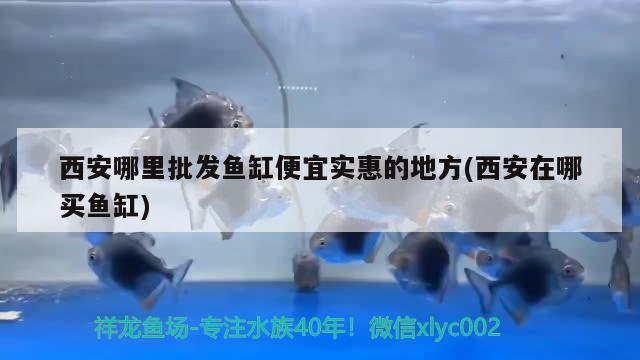 西安哪里批发鱼缸便宜实惠的地方(西安在哪买鱼缸)

祥龙鱼场-专注水族40年！微信xlyc002